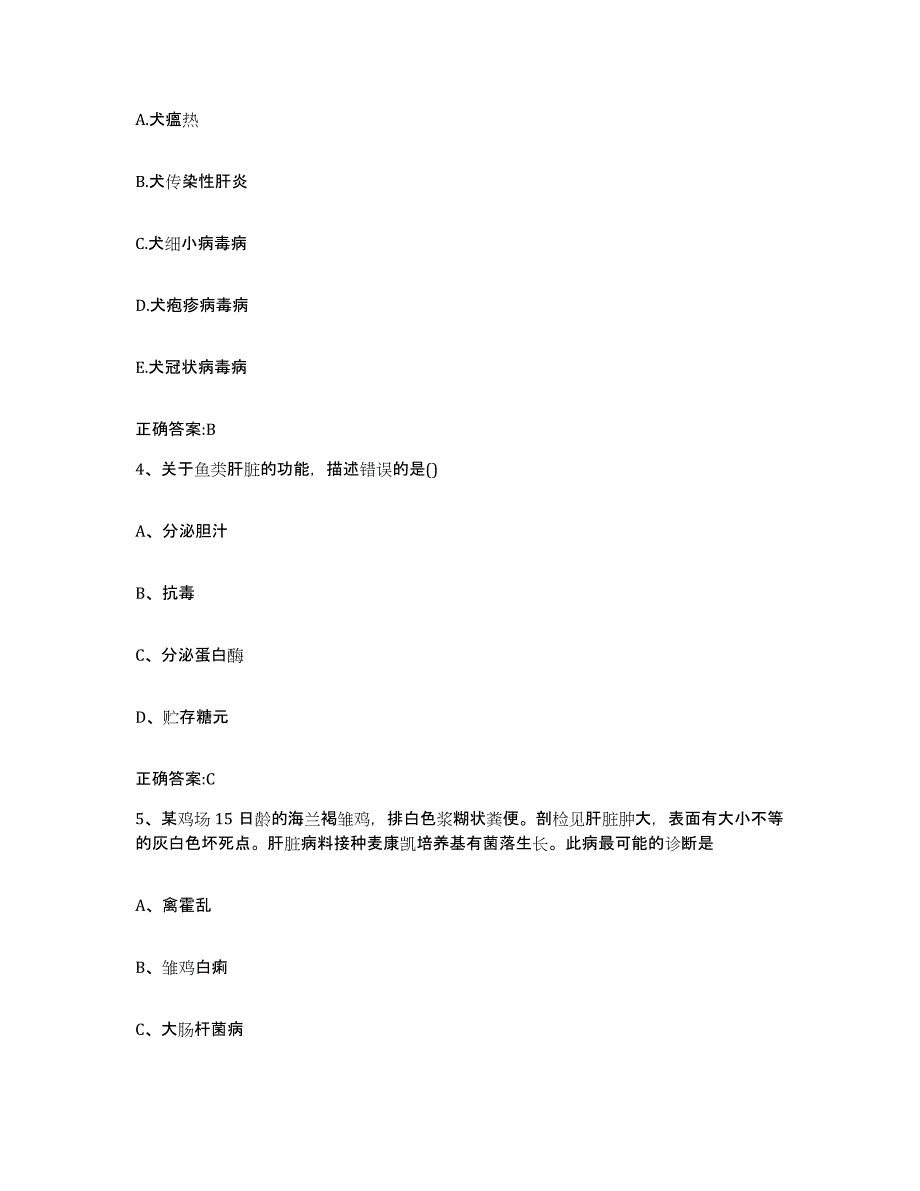 A.犬瘟热

B.犬传染性肝炎

C.犬细小病毒病

D.犬疱疹病毒病

E.犬冠状病毒病

正确答案:B

4、关于鱼类肝脏的功能，描述错误的是()

A、分泌胆汁

B、抗毒

C、分泌蛋白酶

D、贮存糖元

正确答案:C

5、某鸡场 15 日龄的海兰褐雏鸡，排白色浆糊状粪便。剖检见肝脏肿大，表面有大小不等的灰白色坏死点。肝脏病料接种麦康凯培养基有菌落生长。此病最可能的诊断是

A、禽霍乱

B、雏鸡白痢

C、大肠杆菌病